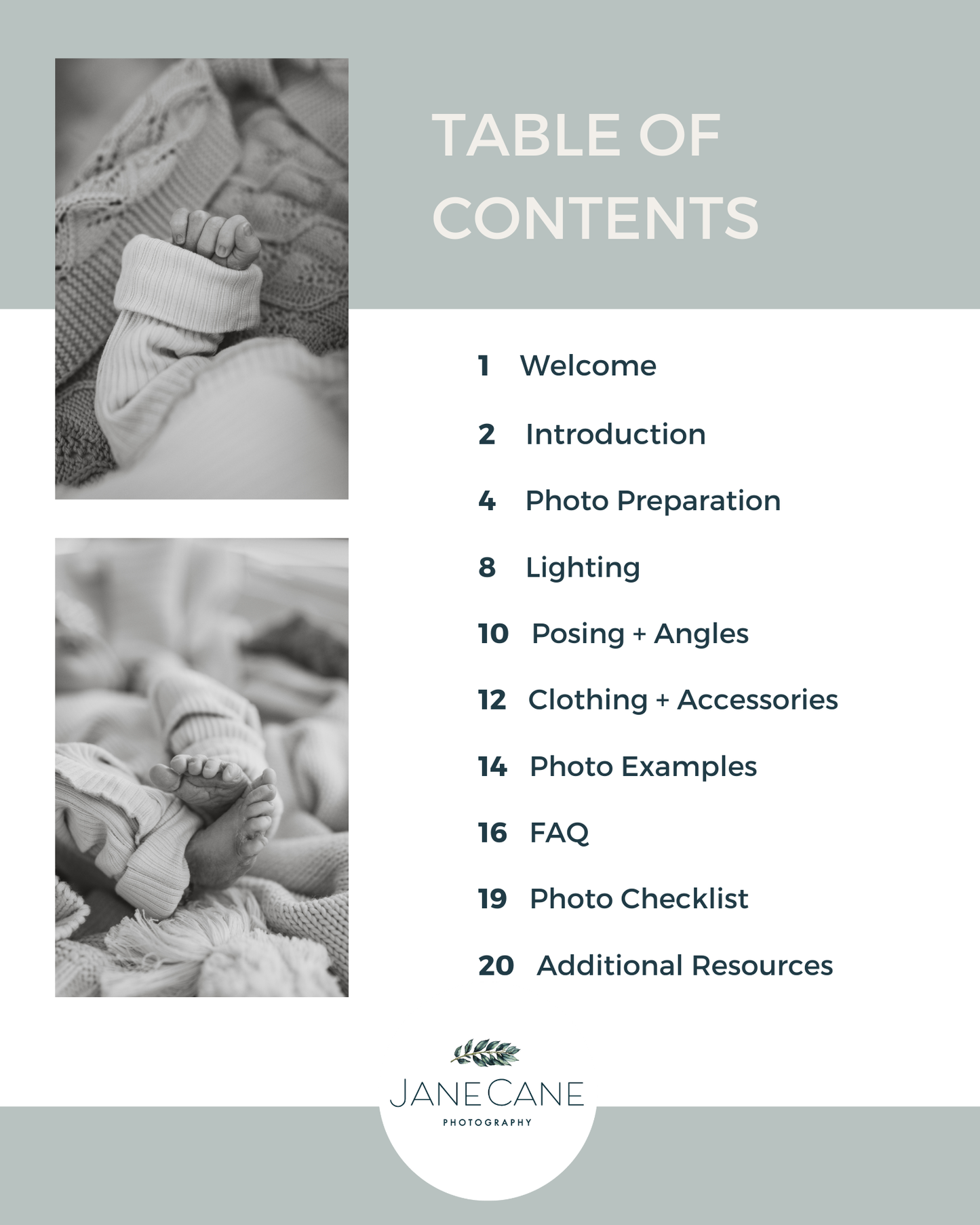 TABLE OF CONTENTS

1 Welcome

2 Introduction

4 Photo Preparation

8 Lighting

10 Posing + Angles

12 Clothing + Accessories

14 Photo Examples

16 FAQ

19 Photo Checklist

20 Additional Resources

JANE CANE
PHOTOGRAPHY